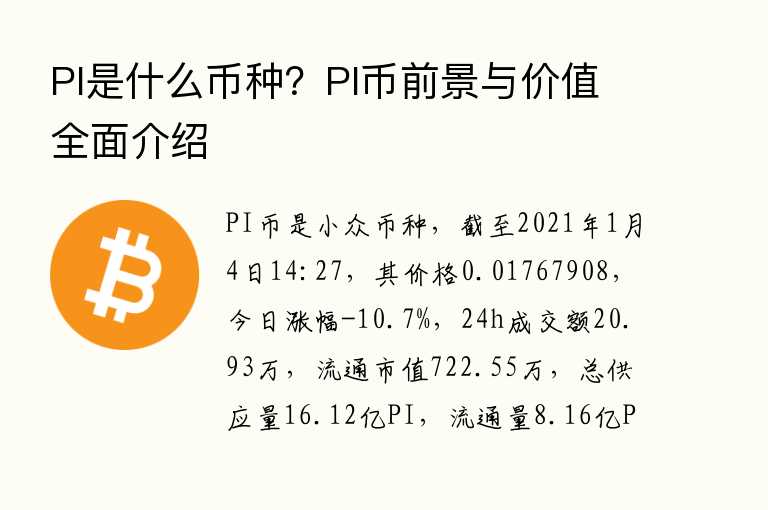 PI是什么币种？PI币前景与价值全面介绍

PI币是小众币种，截至2021年1月4日14:27，其价格0.01767908，今日涨幅-10.7%，24h成交额20.93万，流通市值722.55万，总供应量16.12亿PI，流通量8.16亿P